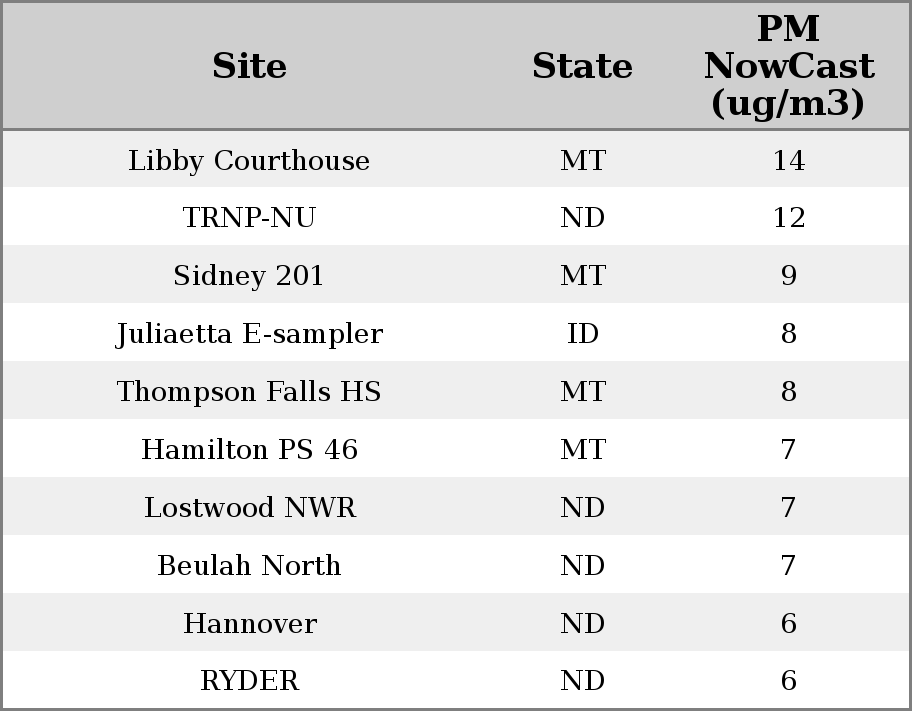 | Site | State | PM NowCast (ug/m3) |
|---|---|---|
| Libby Courthouse | MT | 14 |
| TRNP-NU | ND | 12 |
| Sidney 201 | MT | 9 |
| Juliaetta E-sampler | ID | 8 |
| Thompson Falls HS | MT | 8 |
| Hamilton PS 46 | MT | 7 |
| Lostwood NWR | ND | 7 |
| Beulah North | ND | 7 |
| Hannover | ND | 6 |
| RYDER | ND | 6 |